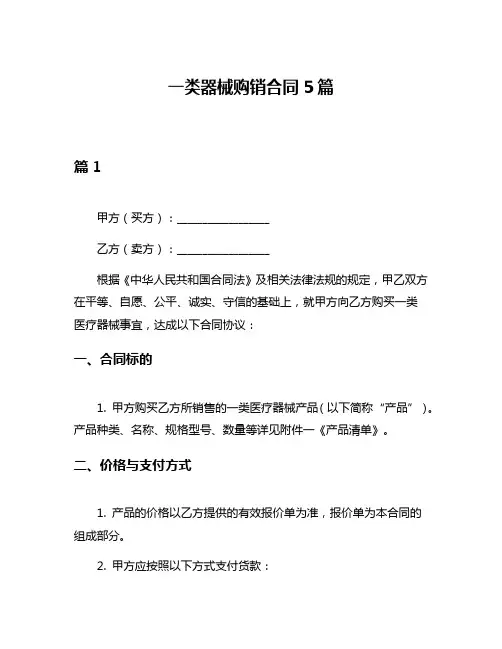 一类器械购销合同 5 篇

篇 1

甲方（买方）：________________

乙方（卖方）：________________

根据《中华人民共和国合同法》及相关法律法规的规定，甲乙双方在平等、自愿、公平、诚实、守信的基础上，就甲方向乙方购买一类医疗器械事宜，达成以下合同协议：

一、合同标的

1. 甲方购买乙方所销售的一类医疗器械产品（以下简称“产品”）。产品种类、名称、规格型号、数量等详见附件一《产品清单》。

二、价格与支付方式

1. 产品的价格以乙方提供的有效报价单为准，报价单为本合同的组成部分。

2. 甲方应按照以下方式支付货款：